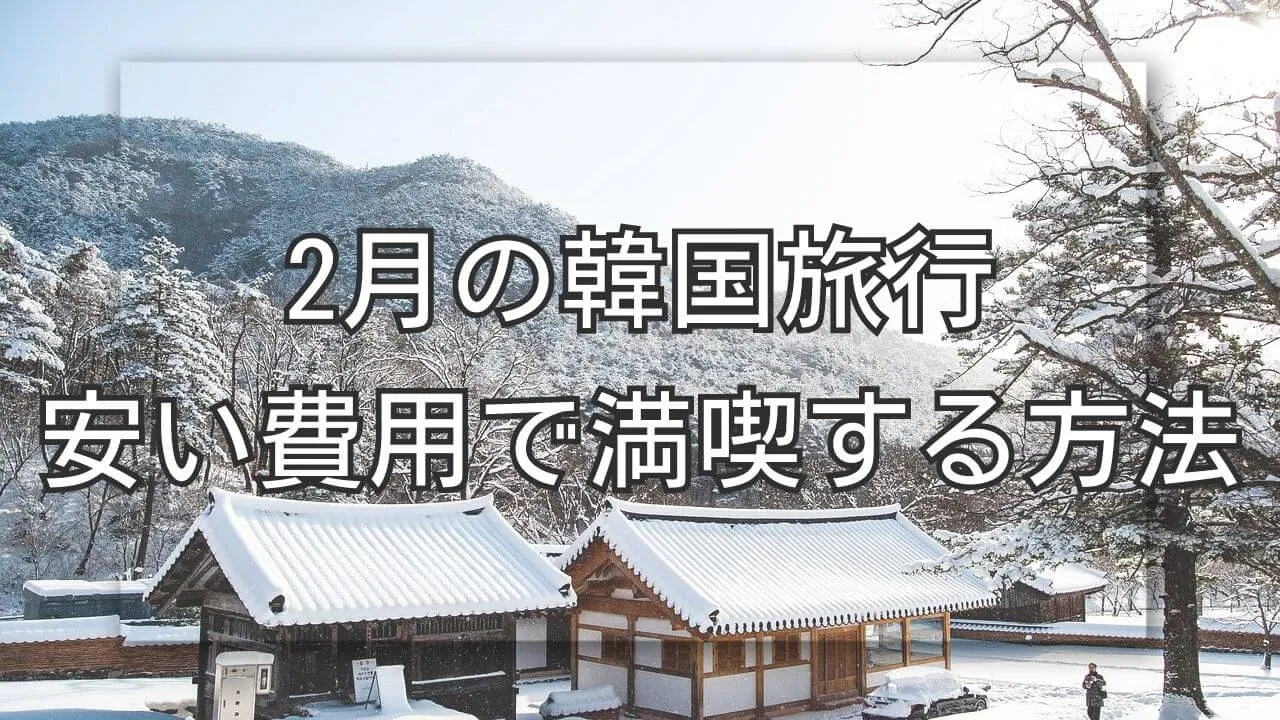 2月の韓国旅行
安い費用で満喫する方法